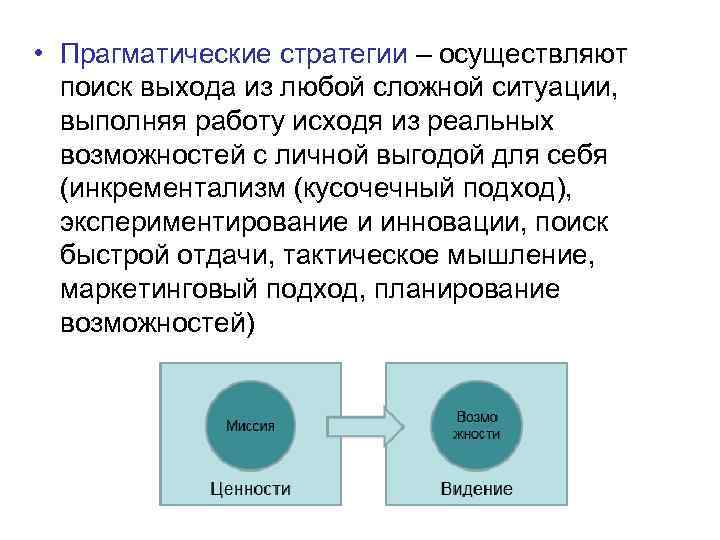 • Прагматические стратегии – осуществляют поиск выхода из любой сложной ситуации, выполняя работу исходя из реальных возможностей с личной выгодой для себя (инкрементализм (кусочечный подход), экспериментирование и инновации, поиск быстрой отдачи, тактическое мышление, маркетинговый подход, планирование возможностей)

Миссия

Ценности

Возмо жности

Видение